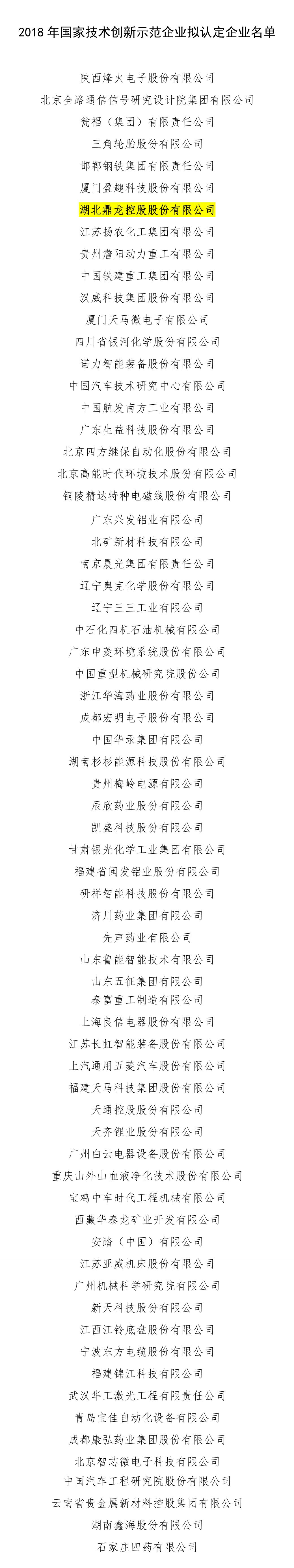 2018 年国家技术创新示范企业拟认定企业名单

陕西烽火电子股份有限公司
北京全路通信信号研究设计院集团有限公司
瓮福（集团）有限责任公司
三角轮胎股份有限公司
邯郸钢铁集团有限责任公司
厦门盈趣科技股份有限公司
湖北鼎龙控股股份有限公司
江苏扬农化工集团有限公司
贵州詹阳动力重工有限公司
中国铁建重工集团有限公司
汉威科技集团股份有限公司
厦门天马微电子有限公司
四川省银河化学股份有限公司
诺力智能装备股份有限公司
中国汽车技术研究中心有限公司
中国航发南方工业有限公司
广东生益科技股份有限公司
北京四方继保自动化股份有限公司
北京高能时代环境技术股份有限公司
铜陵精达特种电磁线股份有限公司
广东兴发铝业有限公司
北矿新材科技有限公司
南京晨光集团有限责任公司
辽宁奥克化学股份有限公司
辽宁三三工业有限公司
中石化四机石油机械有限公司
广东申菱环境系统股份有限公司
中国重型机械研究院股份公司
浙江华海药业股份有限公司
成都宏明电子股份有限公司
中国华录集团有限公司
湖南杉杉能源科技股份有限公司
贵州梅岭电源有限公司
辰欣药业股份有限公司
凯盛科技股份有限公司
甘肃银光化学工业集团有限公司
福建省闽发铝业股份有限公司
研祥智能科技股份有限公司
济川药业集团有限公司
先声药业有限公司
山东鲁能智能技术有限公司
山东五征集团有限公司
泰富重工制造有限公司
上海良信电器股份有限公司
江苏长虹智能装备股份有限公司
上汽通用五菱汽车股份有限公司
福建天马科技集团股份有限公司
天通控股股份有限公司
天齐锂业股份有限公司
广州白云电器设备股份有限公司
重庆山外山血液净化技术股份有限公司
宝鸡中车时代工程机械有限公司
西藏华泰龙矿业开发有限公司
安踏（中国）有限公司
江苏亚威机床股份有限公司
广州机械科学研究院有限公司
新天科技股份有限公司
江西江铃底盘股份有限公司
宁波东方电缆股份有限公司
福建锦江科技有限公司
武汉华工激光工程有限责任公司
青岛宝佳自动化设备有限公司
成都康弘药业集团股份有限公司
北京智芯微电子科技有限公司
中国汽车工程研究院股份有限公司
云南省贵金属新材料控股集团有限公司
湖南鑫海股份有限公司
石家庄四药有限公司